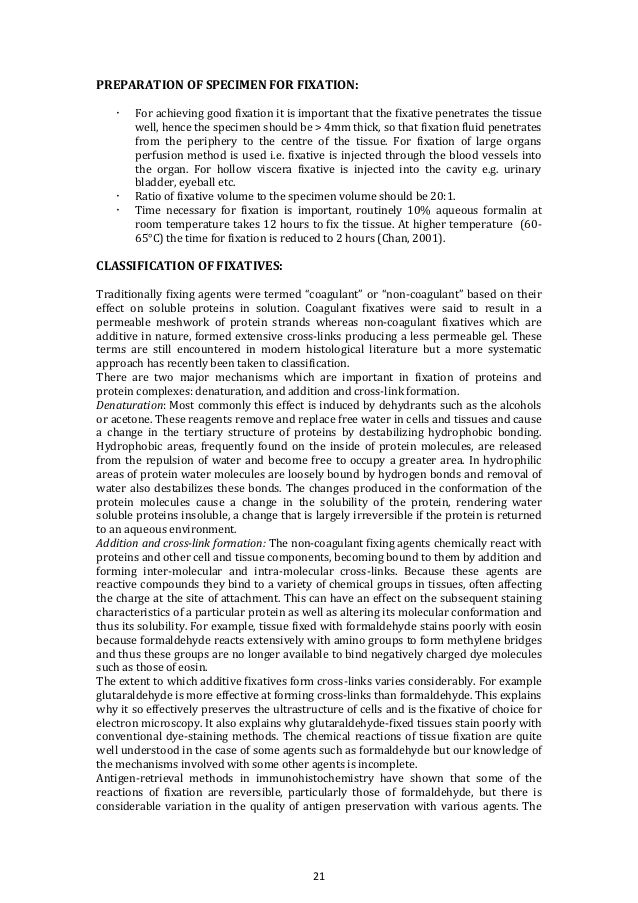 PREPARATION OF SPECIMEN FOR FIXATION:

· For achieving good fixation it is important that the fixative penetrates the tissue well, hence the specimen should be > 4mm thick, so that fixation fluid penetrates from the periphery to the centre of the tissue. For fixation of large organs perfusion method is used i.e. fixative is injected through the blood vessels into the organ. For hollow viscera fixative is injected into the cavity e.g. urinary bladder, eyeball etc.
· Ratio of fixative volume to the specimen volume should be 20:1.
· Time necessary for fixation is important, routinely 10% aqueous formalin at room temperature takes 12 hours to fix the tissue. At higher temperature (60-65°C) the time for fixation is reduced to 2 hours (Chan, 2001).

CLASSIFICATION OF FIXATIVES:

Traditionally fixing agents were termed "coagulant" or "non-coagulant" based on their effect on soluble proteins in solution. Coagulant fixatives were said to result in a permeable meshwork of protein strands whereas non-coagulant fixatives which are additive in nature, formed extensive cross-links producing a less permeable gel. These terms are still encountered in modern histological literature but a more systematic approach has recently been taken to classification.
There are two major mechanisms which are important in fixation of proteins and protein complexes: denaturation, and addition and cross-link formation.
Denaturation: Most commonly this effect is induced by dehydrants such as the alcohols or acetone. These reagents remove and replace free water in cells and tissues and cause a change in the tertiary structure of proteins by destabilizing hydrophobic bonding. Hydrophobic areas, frequently found on the inside of protein molecules, are released from the repulsion of water and become free to occupy a greater area. In hydrophilic areas of protein water molecules are loosely bound by hydrogen bonds and removal of water also destabilizes these bonds. The changes produced in the conformation of the protein molecules cause a change in the solubility of the protein, rendering water soluble proteins insoluble, a change that is largely irreversible if the protein is returned to an aqueous environment.
Addition and cross-link formation: The non-coagulant fixing agents chemically react with proteins and other cell and tissue components, becoming bound to them by addition and forming inter-molecular and intra-molecular cross-links. Because these agents are reactive compounds they bind to a variety of chemical groups in tissues, often affecting the charge at the site of attachment. This can have an effect on the subsequent staining characteristics of a particular protein as well as altering its molecular conformation and thus its solubility. For example, tissue fixed with formaldehyde stains poorly with eosin because formaldehyde reacts extensively with amino groups to form methylene bridges and thus these groups are no longer available to bind negatively charged dye molecules such as those of eosin.
The extent to which additive fixatives form cross-links varies considerably. For example glutaraldehyde is more effective at forming cross-links than formaldehyde. This explains why it so effectively preserves the ultrastructure of cells and is the fixative of choice for electron microscopy. It also explains why glutaraldehyde-fixed tissues stain poorly with conventional dye-staining methods. The chemical reactions of tissue fixation are quite well understood in the case of some agents such as formaldehyde but our knowledge of the mechanisms involved with some other agents is incomplete.
Antigen-retrieval methods in immunohistochemistry have shown that some of the reactions of fixation are reversible, particularly those of formaldehyde, but there is considerable variation in the quality of antigen preservation with various agents. The

21